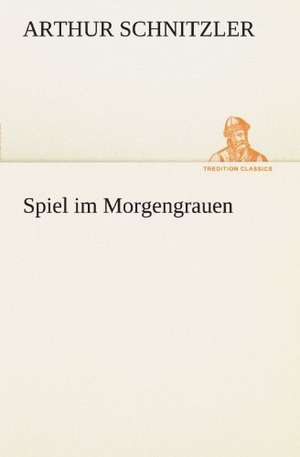 ARTHUR SCHNITZLER

TREDITION CLASSICS

Spiel im Morgengrauen